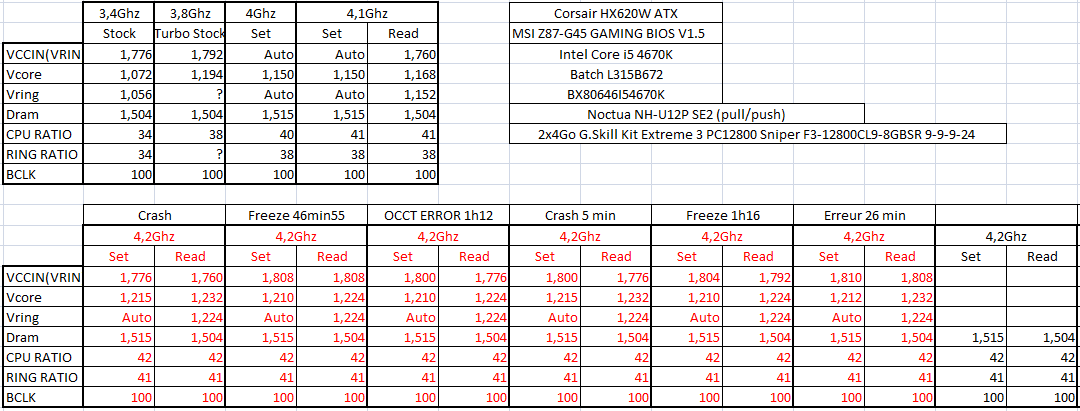 |  | 3,4Ghz | 3,8Ghz | 4Ghz | 4,1Ghz |  |
|---|---|---|---|---|---|
|  | Stock | Turbo Stock | Set | Set | Read |
| VCCIN(VRIN | 1,776 | 1,792 | Auto | Auto | 1,760 |
| Vcore | 1,072 | 1,194 | 1,150 | 1,150 | 1,168 |
| Vring | 1,056 | ? | Auto | Auto | 1,152 |
| Dram | 1,504 | 1,504 | 1,515 | 1,515 | 1,504 |
| CPU RATIO | 34 | 38 | 40 | 41 | 41 |
| RING RATIO | 34 | ? | 38 | 38 | 38 |
| BCLK | 100 | 100 | 100 | 100 | 100 |

Corsair HX620W ATX
MSI Z87-G45 GAMING BIOS V1.5
Intel Core i5 4670K
Batch L315B672
BX80646I54670K
Noctua NH-U12P SE2 (pull/push)
2x4Go G.Skill Kit Extreme 3 PC12800 Sniper F3-12800CL9-8GBSR 9-9-9-24

|  | Crash |  | Freeze 46min55 |  | OCCT ERROR 1h12 |  | Crash 5 min |  | Freeze 1h16 |  | Erreur 26 min |  |  |  |
|---|---|---|---|---|---|---|---|---|---|---|---|---|---|---|
|  | 4,2Ghz |  | 4,2Ghz |  | 4,2Ghz |  | 4,2Ghz |  | 4,2Ghz |  | 4,2Ghz |  | 4,2Ghz |  |
|  | Set | Read | Set | Read | Set | Read | Set | Read | Set | Read | Set | Read | Set | Read |
| VCCIN(VRIN | 1,776 | 1,760 | 1,808 | 1,808 | 1,800 | 1,776 | 1,800 | 1,776 | 1,804 | 1,792 | 1,810 | 1,808 |  |  |
| Vcore | 1,215 | 1,232 | 1,210 | 1,224 | 1,210 | 1,224 | 1,215 | 1,232 | 1,210 | 1,224 | 1,212 | 1,232 |  |  |
| Vring | Auto | 1,224 | Auto | 1,224 | Auto | 1,224 | Auto | 1,224 | Auto | 1,224 | Auto | 1,224 |  |  |
| Dram | 1,515 | 1,504 | 1,515 | 1,504 | 1,515 | 1,504 | 1,515 | 1,504 | 1,515 | 1,504 | 1,515 | 1,504 | 1,515 | 1,504 |
| CPU RATIO | 42 | 42 | 42 | 42 | 42 | 42 | 42 | 42 | 42 | 42 | 42 | 42 | 42 | 42 |
| RING RATIO | 41 | 41 | 41 | 41 | 41 | 41 | 41 | 41 | 41 | 41 | 41 | 41 | 41 | 41 |
| BCLK | 100 | 100 | 100 | 100 | 100 | 100 | 100 | 100 | 100 | 100 | 100 | 100 | 100 | 100 |